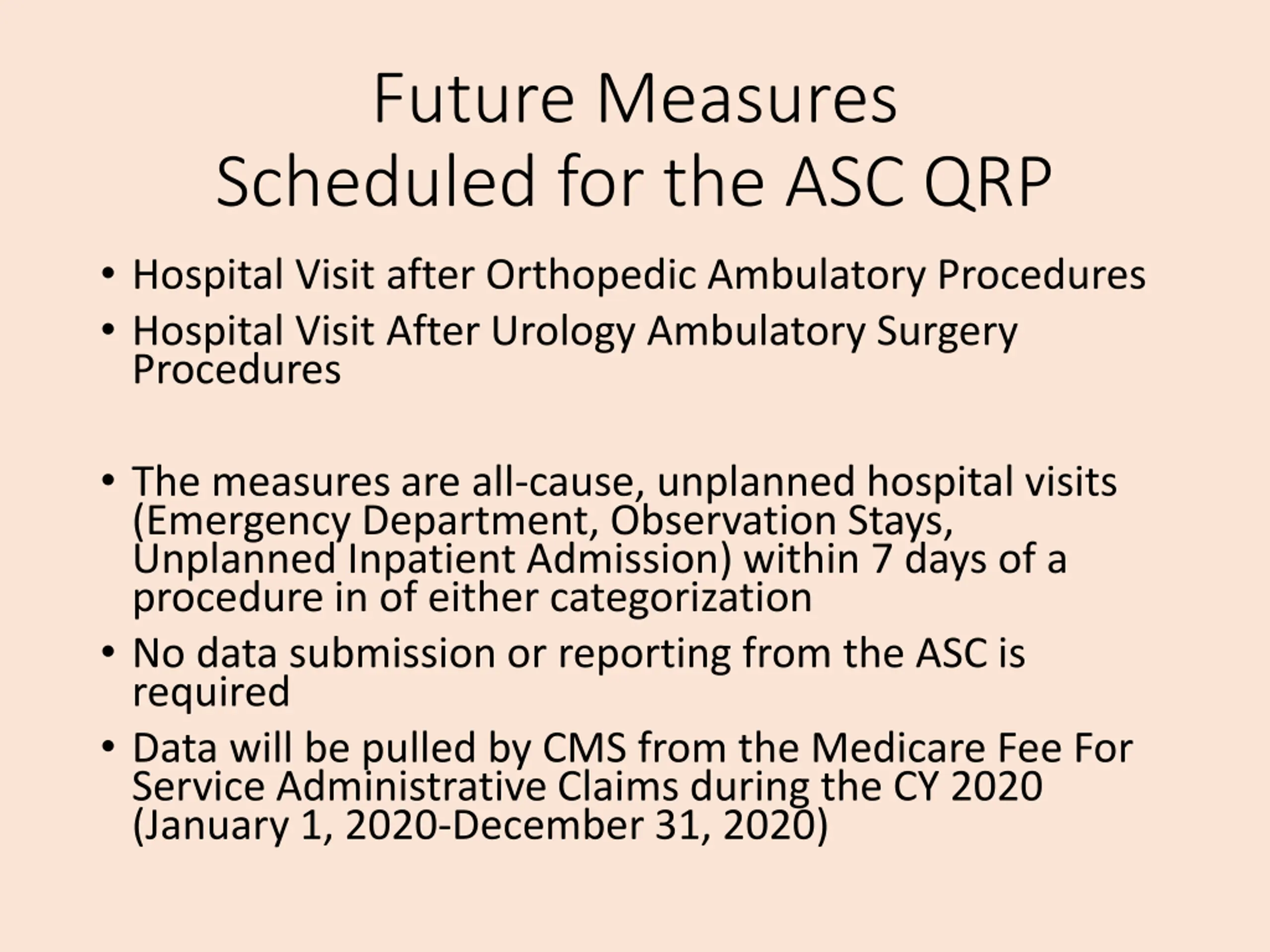 Future Measures
Scheduled for the ASC QRP

• Hospital Visit after Orthopedic Ambulatory Procedures
• Hospital Visit After Urology Ambulatory Surgery Procedures

• The measures are all-cause, unplanned hospital visits (Emergency Department, Observation Stays, Unplanned Inpatient Admission) within 7 days of a procedure in of either categorization
• No data submission or reporting from the ASC is required
• Data will be pulled by CMS from the Medicare Fee For Service Administrative Claims during the CY 2020 (January 1, 2020-December 31, 2020)